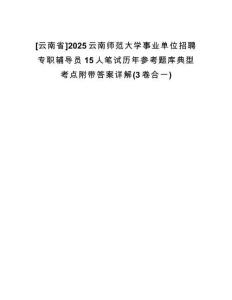 [云南省]2025云南师范大学事业单位招聘专职辅导员15人笔试历年参考题库典型考点附带答案详解(3卷合一)